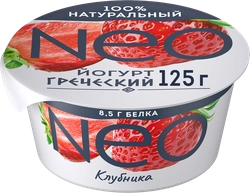 100%
НАТУРАЛЬНЫЙ

NEO

ЙОГУРТ
ГРЕЧЕСКИЙ 125 г

8,5 Г БЕЛКА

NEO

Клубника